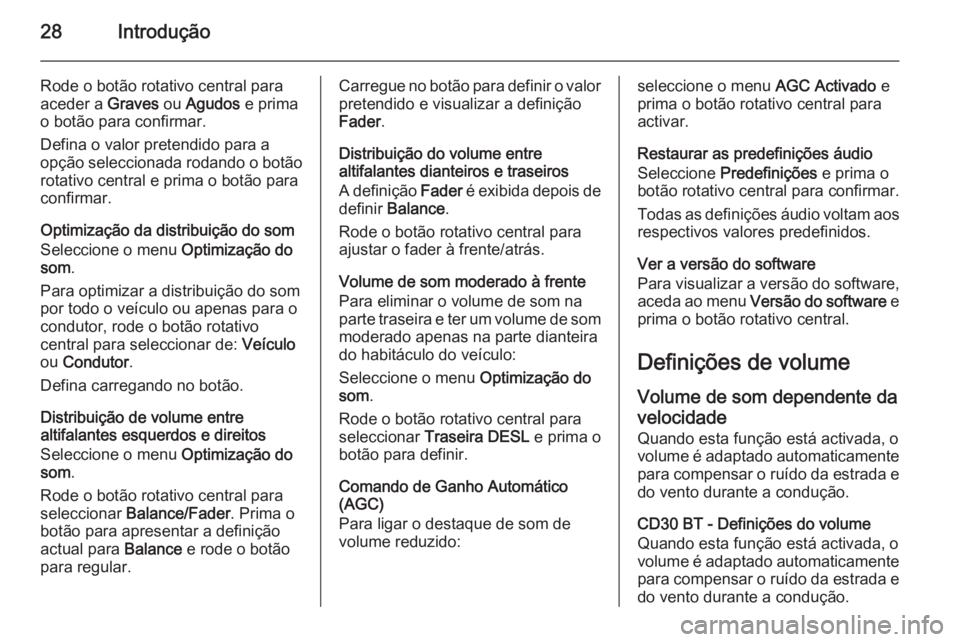 28 Introdução

Rode o botão rotativo central para aceder a Graves ou Agudos e prima o botão para confirmar.

Defina o valor pretendido para a opção seleccionada rodando o botão rotativo central e prima o botão para confirmar.

Optimização da distribuição do som
Seleccione o menu Optimização do som.

Para optimizar a distribuição do som por todo o veículo ou apenas para o condutor, rode o botão rotativo central para seleccionar de: Veículo ou Condutor.

Defina carregando no botão.

Distribuição de volume entre altifalantes esquerdos e direitos
Seleccione o menu Optimização do som.

Rode o botão rotativo central para seleccionar Balance/Fader. Prima o botão para apresentar a definição actual para Balance e rode o botão para regular.

Carregue no botão para definir o valor pretendido e visualizar a definição Fader.

Distribuição do volume entre altifalantes dianteiros e traseiros
A definição Fader é exibida depois de definir Balance.

Rode o botão rotativo central para ajustar o fader à frente/atrás.

Volume de som moderado à frente
Para eliminar o volume de som na parte traseira e ter um volume de som moderado apenas na parte dianteira do habitáculo do veículo:

Seleccione o menu Optimização do som.

Rode o botão rotativo central para seleccionar Traseira DESL e prima o botão para definir.

Comando de Ganho Automático (AGC)
Para ligar o destaque de som de volume reduzido:

seleccione o menu AGC Activado e prima o botão rotativo central para activar.

Restaurar as predefinições áudio
Seleccione Predefinições e prima o botão rotativo central para confirmar.

Todas as definições áudio voltam aos respectivos valores predefinidos.

Ver a versão do software
Para visualizar a versão do software, aceda ao menu Versão do software e prima o botão rotativo central.

Definições de volume

Volume de som dependente da velocidade
Quando esta função está activada, o volume é adaptado automaticamente para compensar o ruído da estrada e do vento durante a condução.

CD30 BT - Definições do volume
Quando esta função está activada, o volume é adaptado automaticamente para compensar o ruído da estrada e do vento durante a condução.

carmanualsonline.info